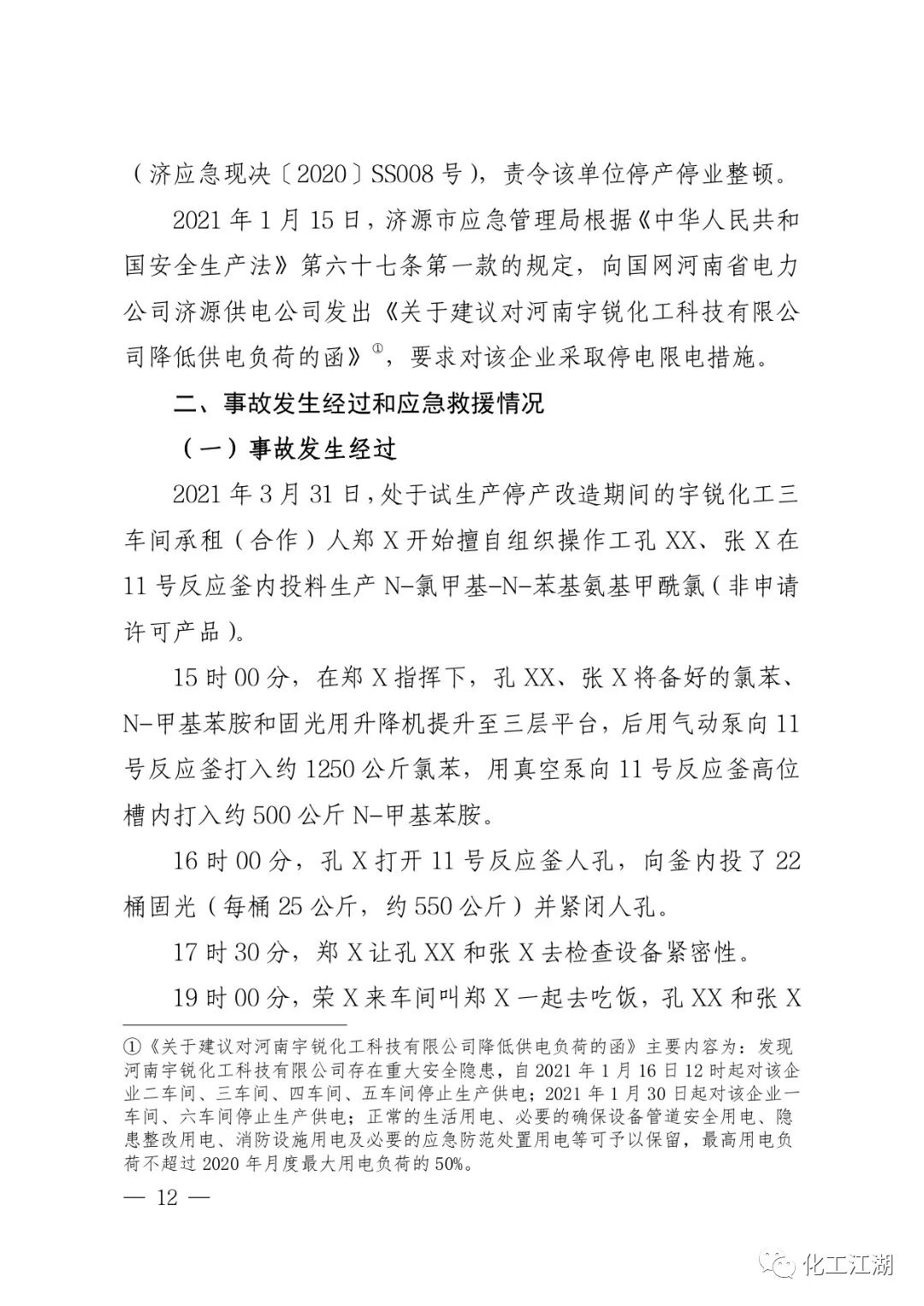 （济应急现决〔2020〕SS008 号），责令该单位停产停业整顿。

2021 年 1 月 15 日，济源市应急管理局根据《中华人民共和国安全生产法》第六十七条第一款的规定，向国网河南省电力公司济源供电公司发出《关于建议对河南宇锐化工科技有限公司降低供电负荷的函》①，要求对该企业采取停电限电措施。

二、事故发生经过和应急救援情况

（一）事故发生经过

2021 年 3 月 31 日，处于试生产停产改造期间的宇锐化工三车间承租（合作）人郑 X 开始擅自组织操作工孔 XX、张 X 在 11 号反应釜内投料生产 N-氯甲基-N-苯基氨基甲酰氯（非申请许可产品）。

15 时 00 分，在郑 X 指挥下，孔 XX、张 X 将备好的氯苯、N-甲基苯胺和固光用升降机提升至三层平台，后用气动泵向 11 号反应釜打入约 1250 公斤氯苯，用真空泵向 11 号反应釜高位槽内打入约 500 公斤 N-甲基苯胺。

16 时 00 分，孔 X 打开 11 号反应釜人孔，向釜内投了 22 桶固光（每桶 25 公斤，约 550 公斤）并紧闭人孔。

17 时 30 分，郑 X 让孔 XX 和张 X 去检查设备紧密性。

19 时 00 分，荣 X 来车间叫郑 X 一起去吃饭，孔 XX 和张 X

①《关于建议对河南宇锐化工科技有限公司降低供电负荷的函》主要内容为：发现河南宇锐化工科技有限公司存在重大安全隐患，自 2021 年 1 月 16 日 12 时起对该企业二车间、三车间、四车间、五车间停止生产供电；2021 年 1 月 30 日起对该企业一车间、六车间停止生产供电；正常的生活用电、必要的确保设备管道安全用电、隐患整改用电、消防设施用电及必要的应急防范处置用电等可予以保留，最高用电负荷不超过 2020 年月度最大用电负荷的 50%。

— 12 —

化工江湖